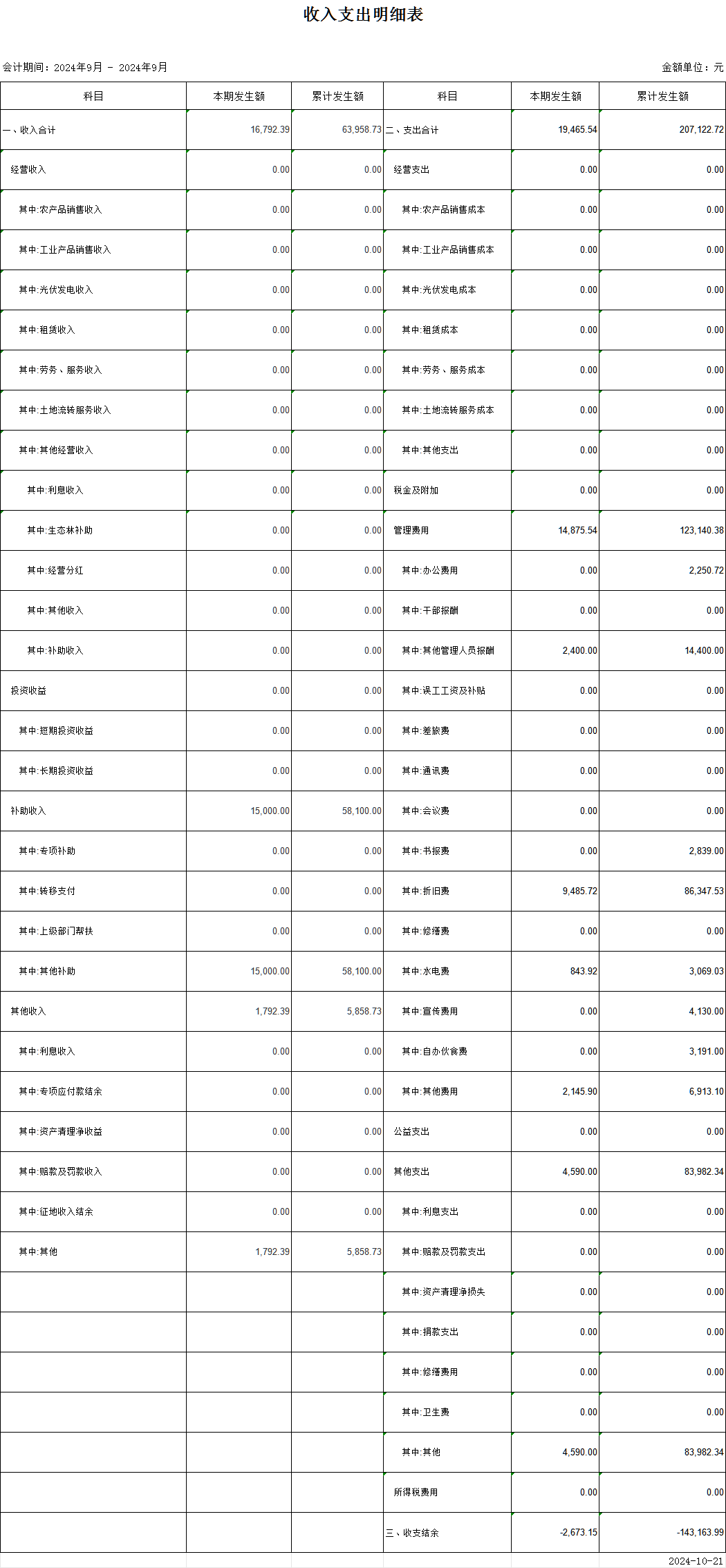 收入支出明细表

会计期间：2024年9月 - 2024年9月

金额单位：元

| 科目 | 本期发生额 | 累计发生额 | 科目 | 本期发生额 | 累计发生额 |
|---|---|---|---|---|---|
| 一、收入合计 | 16,792.39 | 63,958.73 | 二、支出合计 | 19,465.54 | 207,122.72 |
| 经营收入 | 0.00 | 0.00 | 经营支出 | 0.00 | 0.00 |
| 其中:农产品销售收入 | 0.00 | 0.00 | 其中:农产品销售成本 | 0.00 | 0.00 |
| 其中:工业产品销售收入 | 0.00 | 0.00 | 其中:工业产品销售成本 | 0.00 | 0.00 |
| 其中:光伏发电收入 | 0.00 | 0.00 | 其中:光伏发电成本 | 0.00 | 0.00 |
| 其中:租赁收入 | 0.00 | 0.00 | 其中:租赁成本 | 0.00 | 0.00 |
| 其中:劳务、服务收入 | 0.00 | 0.00 | 其中:劳务、服务成本 | 0.00 | 0.00 |
| 其中:土地流转服务收入 | 0.00 | 0.00 | 其中:土地流转服务成本 | 0.00 | 0.00 |
| 其中:其他经营收入 | 0.00 | 0.00 | 其中:其他支出 | 0.00 | 0.00 |
| 其中:利息收入 | 0.00 | 0.00 | 税金及附加 | 0.00 | 0.00 |
| 其中:生态林补助 | 0.00 | 0.00 | 管理费用 | 14,875.54 | 123,140.38 |
| 其中:经营分红 | 0.00 | 0.00 | 其中:办公费用 | 0.00 | 2,250.72 |
| 其中:其他收入 | 0.00 | 0.00 | 其中:干部报酬 | 0.00 | 0.00 |
| 其中:补助收入 | 0.00 | 0.00 | 其中:其他管理人员报酬 | 2,400.00 | 14,400.00 |
| 投资收益 | 0.00 | 0.00 | 其中:误工工资及补贴 | 0.00 | 0.00 |
| 其中:短期投资收益 | 0.00 | 0.00 | 其中:差旅费 | 0.00 | 0.00 |
| 其中:长期投资收益 | 0.00 | 0.00 | 其中:通讯费 | 0.00 | 0.00 |
| 补助收入 | 15,000.00 | 58,100.00 | 其中:会议费 | 0.00 | 0.00 |
| 其中:专项补助 | 0.00 | 0.00 | 其中:书报费 | 0.00 | 2,839.00 |
| 其中:转移支付 | 0.00 | 0.00 | 其中:折旧费 | 9,485.72 | 86,347.53 |
| 其中:上级部门帮扶 | 0.00 | 0.00 | 其中:修缮费 | 0.00 | 0.00 |
| 其中:其他补助 | 15,000.00 | 58,100.00 | 其中:水电费 | 843.92 | 3,069.03 |
| 其他收入 | 1,792.39 | 5,858.73 | 其中:宣传费用 | 0.00 | 4,130.00 |
| 其中:利息收入 | 0.00 | 0.00 | 其中:自办伙食费 | 0.00 | 3,191.00 |
| 其中:专项应付款结余 | 0.00 | 0.00 | 其中:其他费用 | 2,145.90 | 6,913.10 |
| 其中:资产清理净收益 | 0.00 | 0.00 | 公益支出 | 0.00 | 0.00 |
| 其中:赔款及罚款收入 | 0.00 | 0.00 | 其他支出 | 4,590.00 | 83,982.34 |
| 其中:征地收入结余 | 0.00 | 0.00 | 其中:利息支出 | 0.00 | 0.00 |
| 其中:其他 | 1,792.39 | 5,858.73 | 其中:赔款及罚款支出 | 0.00 | 0.00 |
| | | | 其中:资产清理净损失 | 0.00 | 0.00 |
| | | | 其中:捐款支出 | 0.00 | 0.00 |
| | | | 其中:修缮费用 | 0.00 | 0.00 |
| | | | 其中:卫生费 | 0.00 | 0.00 |
| | | | 其中:其他 | 4,590.00 | 83,982.34 |
| | | | 所得税费用 | 0.00 | 0.00 |
| | | | 三、收支结余 | -2,673.15 | -143,163.99 |

2024-10-21